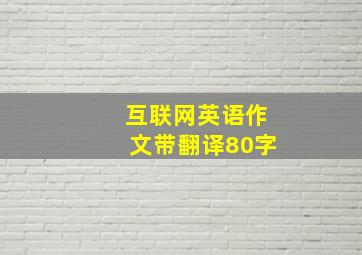 互联网英语作文带翻译80字